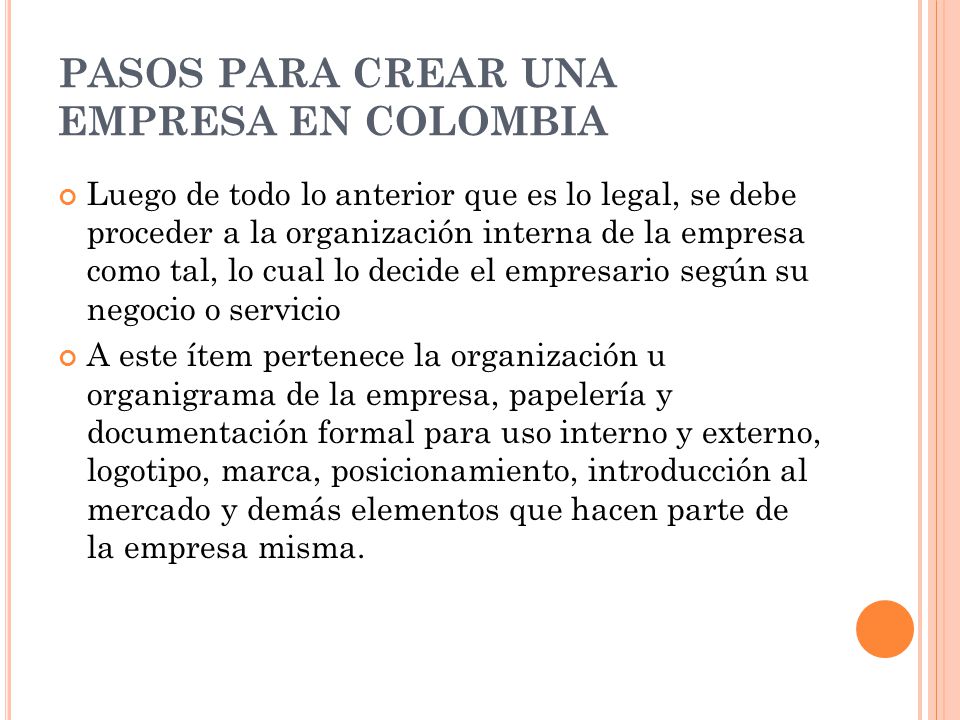 PASOS PARA CREAR UNA EMPRESA EN COLOMBIA

Luego de todo lo anterior que es lo legal, se debe proceder a la organización interna de la empresa como tal, lo cual lo decide el empresario según su negocio o servicio

A este ítem pertenece la organización u organigrama de la empresa, papelería y documentación formal para uso interno y externo, logotipo, marca, posicionamiento, introducción al mercado y demás elementos que hacen parte de la empresa misma.